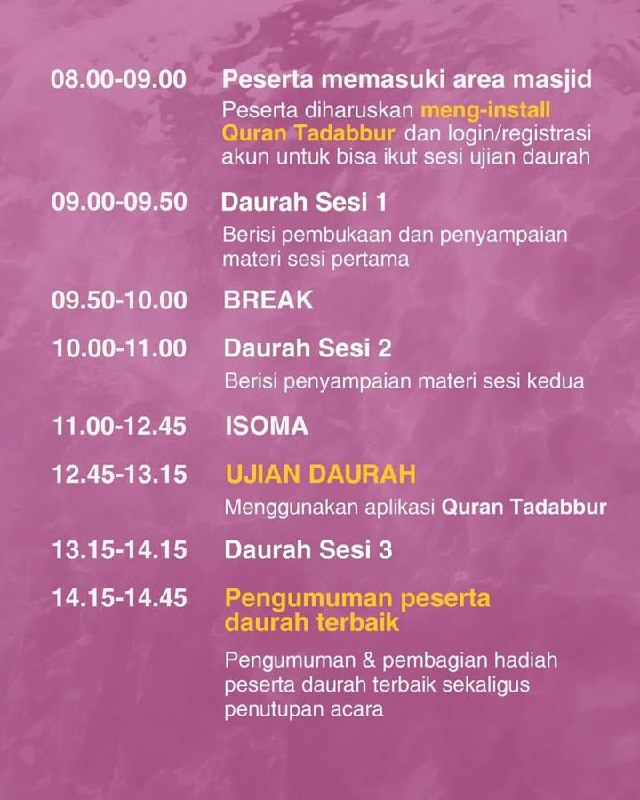 08.00-09.00 Peserta memasuki area masjid

Peserta diharuskan meng-install Quran Tadabbur dan login/registrasi akun untuk bisa ikut sesi ujian daurah

09.00-09.50 Daurah Sesi 1

Berisi pembukaan dan penyampaian materi sesi pertama

09.50-10.00 BREAK

10.00-11.00 Daurah Sesi 2

Berisi penyampaian materi sesi kedua

11.00-12.45 ISOMA

12.45-13.15 UJIAN DAURAH

Menggunakan aplikasi Quran Tadabbur

13.15-14.15 Daurah Sesi 3

14.15-14.45 Pengumuman peserta daurah terbaik

Pengumuman & pembagian hadiah peserta daurah terbaik sekaligus penutupan acara